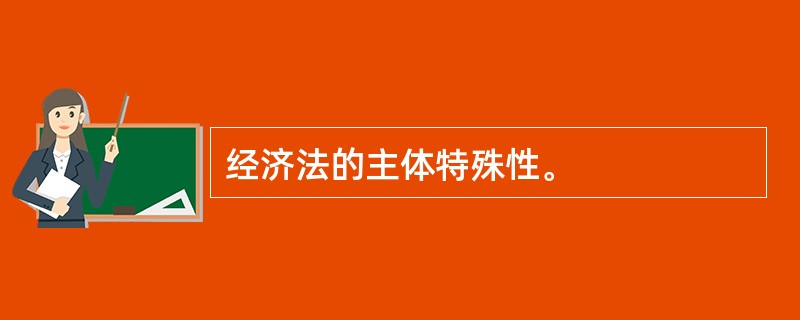 经济法的主体特殊性。